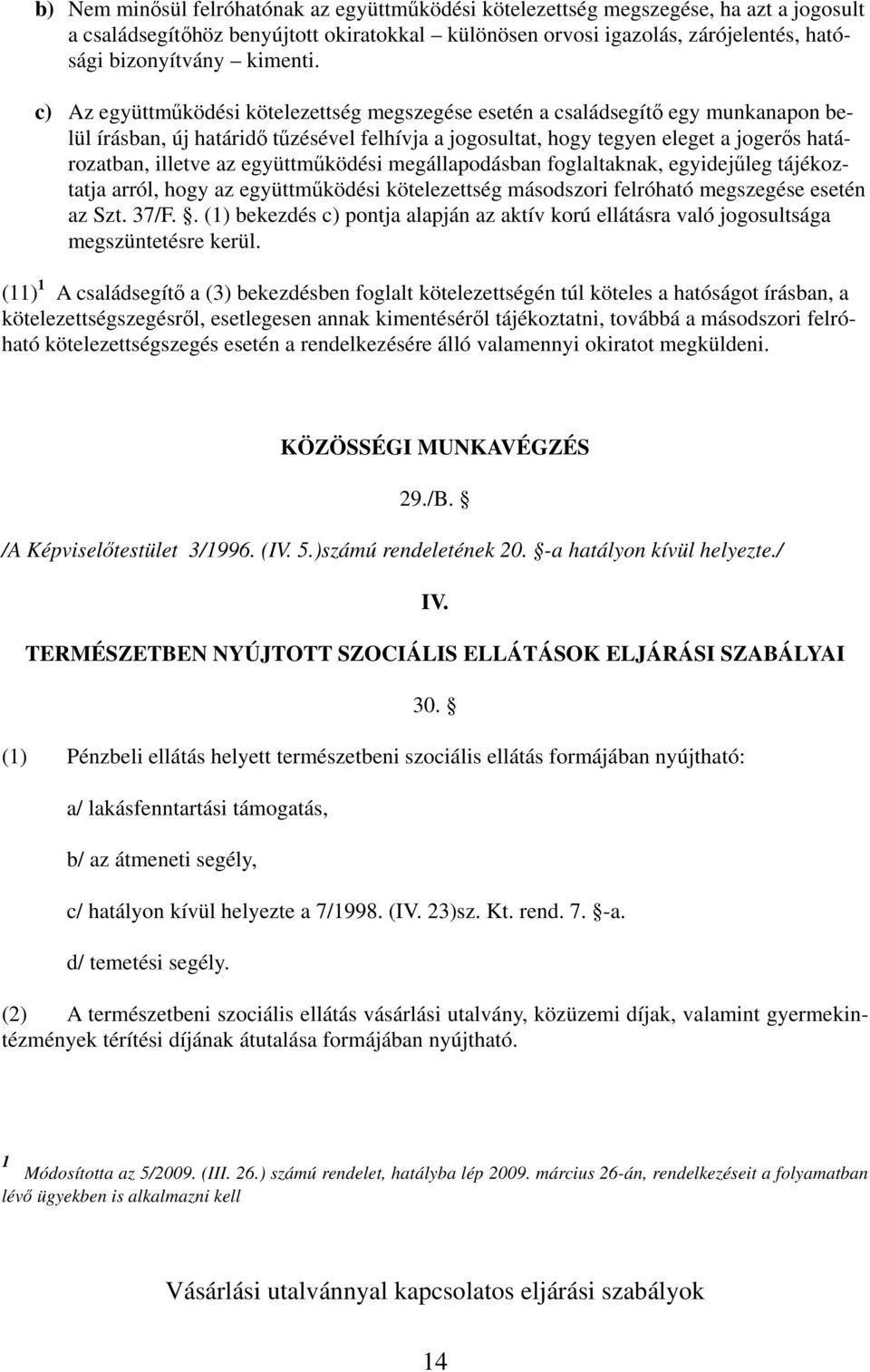 b) Nem minősül felróhatónak az együttműködési kötelezettség megszegése, ha azt a jogosult a családsegítőhöz benyújtott okiratokkal – különösen orvosi igazolás, zárójelentés, hatósági bizonyítvány – kimenti.

c) Az együttműködési kötelezettség megszegése esetén a családsegítő egy munkanapon belül írásban, új határidő tűzésével felhívja a jogosultat, hogy tegyen eleget a jogerős határozatban, illetve az együttműködési megállapodásban foglaltaknak, egyidejűleg tájékoztatja arról, hogy az együttműködési kötelezettség másodszori felróható megszegése esetén az Szt. 37/F. §. (1) bekezdés c) pontja alapján az aktív korú ellátásra való jogosultsága megszüntetésre kerül.

(11) $^1$ A családsegítő a (3) bekezdésben foglalt kötelezettségén túl köteles a hatóságot írásban, a kötelezettségszegésről, esetlegesen annak kimentéséről tájékoztatni, továbbá a másodszori felróható kötelezettségszegés esetén a rendelkezésére álló valamennyi okiratot megküldeni.

KÖZÖSSÉGI MUNKAVÉGZÉS

29./B. §

/A Képviselőtestület 3/1996. (IV. 5.)számú rendeletének 20. §-a hatályon kívül helyezte./

IV.

TERMÉSZETBEN NYÚJTOTT SZOCIÁLIS ELLÁTÁSOK ELJÁRÁSI SZABÁLYAI

30. §

(1) Pénzbeli ellátás helyett természetbeni szociális ellátás formájában nyújtható:

a/ lakásfenntartási támogatás,

b/ az átmeneti segély,

c/ hatályon kívül helyezte a 7/1998. (IV. 23)sz. Kt. rend. 7. §-a.

d/ temetési segély.

(2) A természetbeni szociális ellátás vásárlási utalvány, közüzemi díjak, valamint gyermekintézmények térítési díjának átutalása formájában nyújtható.

$^1$ Módosította az 5/2009. (III. 26.) számú rendelet, hatályba lép 2009. március 26-án, rendelkezéseit a folyamatban lévő ügyekben is alkalmazni kell

Vásárlási utalvánnyal kapcsolatos eljárási szabályok

14